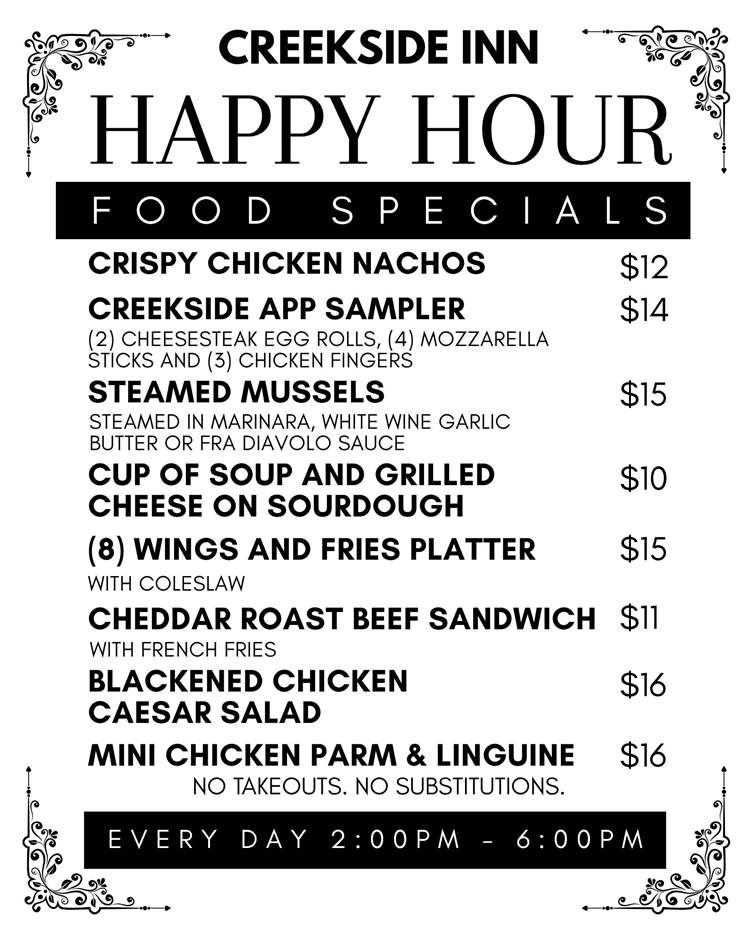 CREEKSIDE INN

HAPPY HOUR

FOOD SPECIALS

CRISPY CHICKEN NACHOS $12

CREEKSIDE APP SAMPLER $14
(2) CHEESESTEAK EGG ROLLS, (4) MOZZARELLA STICKS AND (3) CHICKEN FINGERS

STEAMED MUSSELS $15
STEAMED IN MARINARA, WHITE WINE GARLIC BUTTER OR FRA DIAVOLO SAUCE

CUP OF SOUP AND GRILLED CHEESE ON SOURDOUGH $10

(8) WINGS AND FRIES PLATTER $15
WITH COLESLAW

CHEDDAR ROAST BEEF SANDWICH $11
WITH FRENCH FRIES

BLACKENED CHICKEN CAESAR SALAD $16

MINI CHICKEN PARM & LINGUINE $16

NO TAKEOUTS. NO SUBSTITUTIONS.

EVERY DAY 2:00PM - 6:00PM